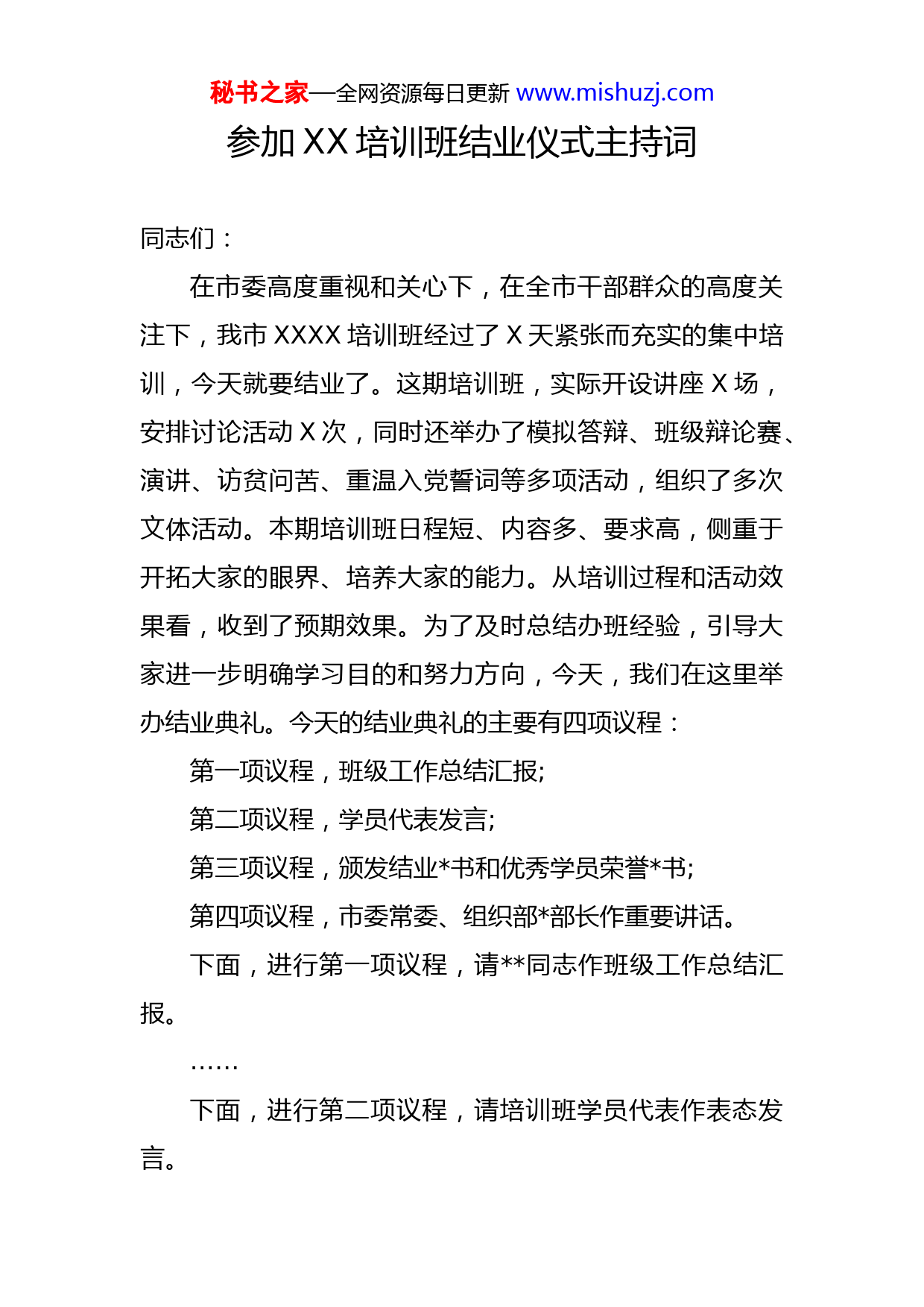 秘书之家—全网资源每日更新 www.mishuzj.com

参加 XX 培训班结业仪式主持词

同志们：

在市委高度重视和关心下，在全市干部群众的高度关注下，我市 XXXX 培训班经过了 X 天紧张而充实的集中培训，今天就要结业了。这期培训班，实际开设讲座 X 场，安排讨论活动 X 次，同时还举办了模拟答辩、班级辩论赛、演讲、访贫问苦、重温入党誓词等多项活动，组织了多次文体活动。本期培训班日程短、内容多、要求高，侧重于开拓大家的眼界、培养大家的能力。从培训过程和活动效果看，收到了预期效果。为了及时总结办班经验，引导大家进一步明确学习目的和努力方向，今天，我们在这里举办结业典礼。今天的结业典礼的主要有四项议程：

第一项议程，班级工作总结汇报;

第二项议程，学员代表发言;

第三项议程，颁发结业*书和优秀学员荣誉*书;

第四项议程，市委常委、组织部*部长作重要讲话。

下面，进行第一项议程，请**同志作班级工作总结汇报。

……

下面，进行第二项议程，请培训班学员代表作表态发言。